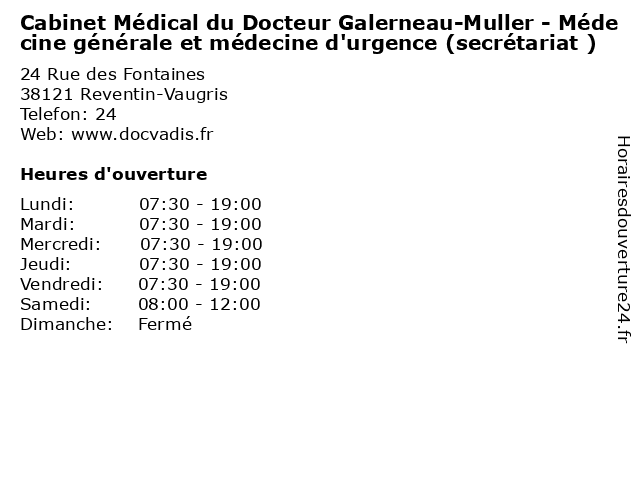 Cabinet Médical du Docteur Galerneau-Muller - Médecine générale et médecine d'urgence (secrétariat )

24 Rue des Fontaines
38121 Reventin-Vaugris
Telefon: 24
Web: www.docvadis.fr

Heures d'ouverture

Lundi: 07:30 - 19:00
Mardi: 07:30 - 19:00
Mercredi: 07:30 - 19:00
Jeudi: 07:30 - 19:00
Vendredi: 07:30 - 19:00
Samedi: 08:00 - 12:00
Dimanche: Fermé

Horairesdouverture24.fr